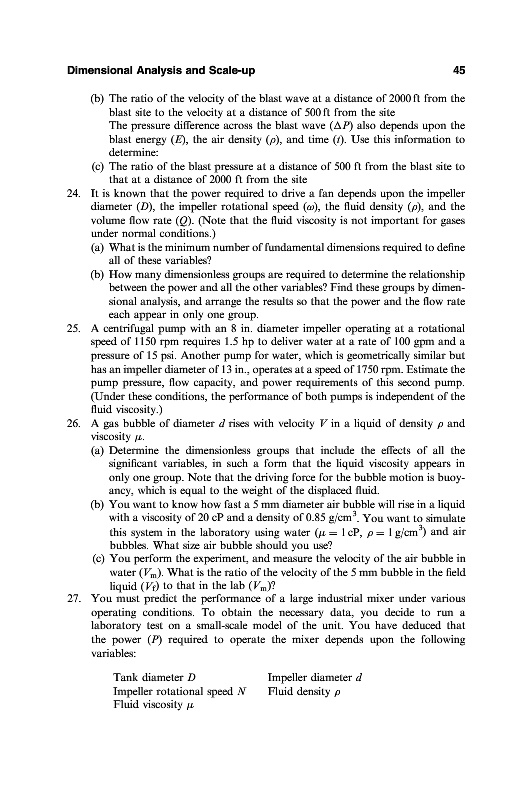 Dimensional Analysis and Scale-up 45

(b) The ratio of the velocity of the blast wave at a distance of 2000 ft from the blast site to the velocity at a distance of 500 ft from the site
The pressure difference across the blast wave ($\Delta P$) also depends upon the blast energy ($E$), the air density ($\rho$), and time ($t$). Use this information to determine:
(c) The ratio of the blast pressure at a distance of 500 ft from the blast site to that at a distance of 2000 ft from the site

24. It is known that the power required to drive a fan depends upon the impeller diameter ($D$), the impeller rotational speed ($\omega$), the fluid density ($\rho$), and the volume flow rate ($Q$). (Note that the fluid viscosity is not important for gases under normal conditions.)
(a) What is the minimum number of fundamental dimensions required to define all of these variables?
(b) How many dimensionless groups are required to determine the relationship between the power and all the other variables? Find these groups by dimensional analysis, and arrange the results so that the power and the flow rate each appear in only one group.

25. A centrifugal pump with an 8 in. diameter impeller operating at a rotational speed of 1150 rpm requires 1.5 hp to deliver water at a rate of 100 gpm and a pressure of 15 psi. Another pump for water, which is geometrically similar but has an impeller diameter of 13 in., operates at a speed of 1750 rpm. Estimate the pump pressure, flow capacity, and power requirements of this second pump. (Under these conditions, the performance of both pumps is independent of the fluid viscosity.)

26. A gas bubble of diameter $d$ rises with velocity $V$ in a liquid of density $\rho$ and viscosity $\mu$.
(a) Determine the dimensionless groups that include the effects of all the significant variables, in such a form that the liquid viscosity appears in only one group. Note that the driving force for the bubble motion is buoyancy, which is equal to the weight of the displaced fluid.
(b) You want to know how fast a 5 mm diameter air bubble will rise in a liquid with a viscosity of 20 cP and a density of 0.85 g/cm$^3$. You want to simulate this system in the laboratory using water ($\mu = 1$ cP, $\rho = 1$ g/cm$^3$) and air bubbles. What size air bubble should you use?
(c) You perform the experiment, and measure the velocity of the air bubble in water ($V_m$). What is the ratio of the velocity of the 5 mm bubble in the field liquid ($V_f$) to that in the lab ($V_m$)?

27. You must predict the performance of a large industrial mixer under various operating conditions. To obtain the necessary data, you decide to run a laboratory test on a small-scale model of the unit. You have deduced that the power ($P$) required to operate the mixer depends upon the following variables:

Tank diameter $D$
Impeller rotational speed $N$
Fluid viscosity $\mu$

Impeller diameter $d$
Fluid density $\rho$